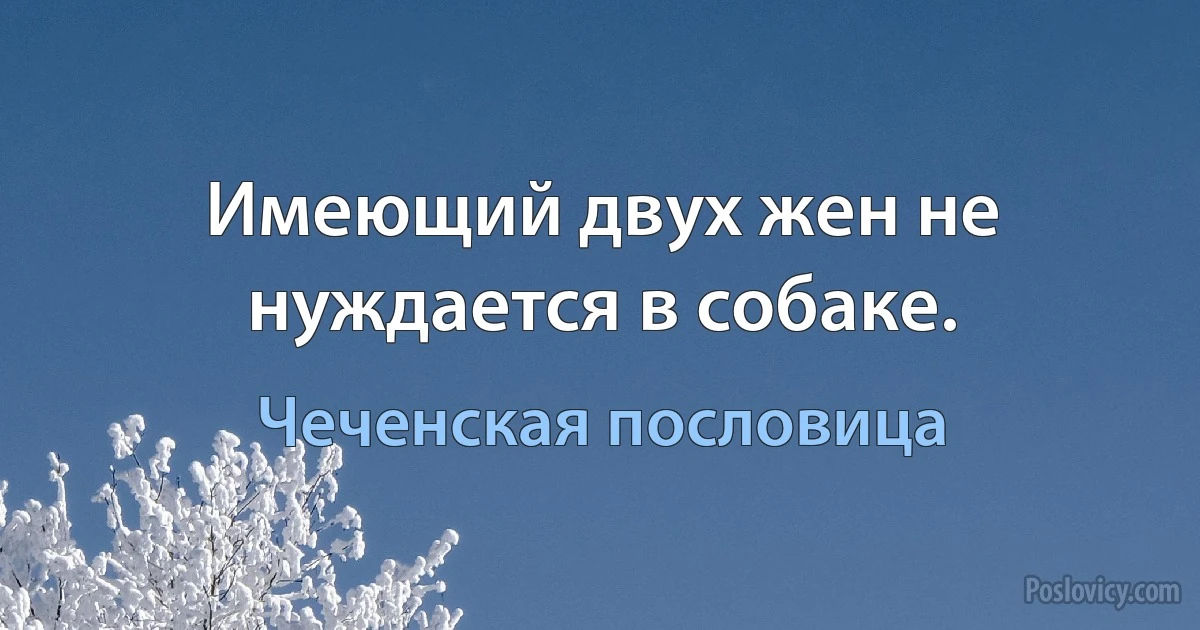 Имеющий двух жен не нуждается в собаке.

Чеченская пословица

Poslovicy.com